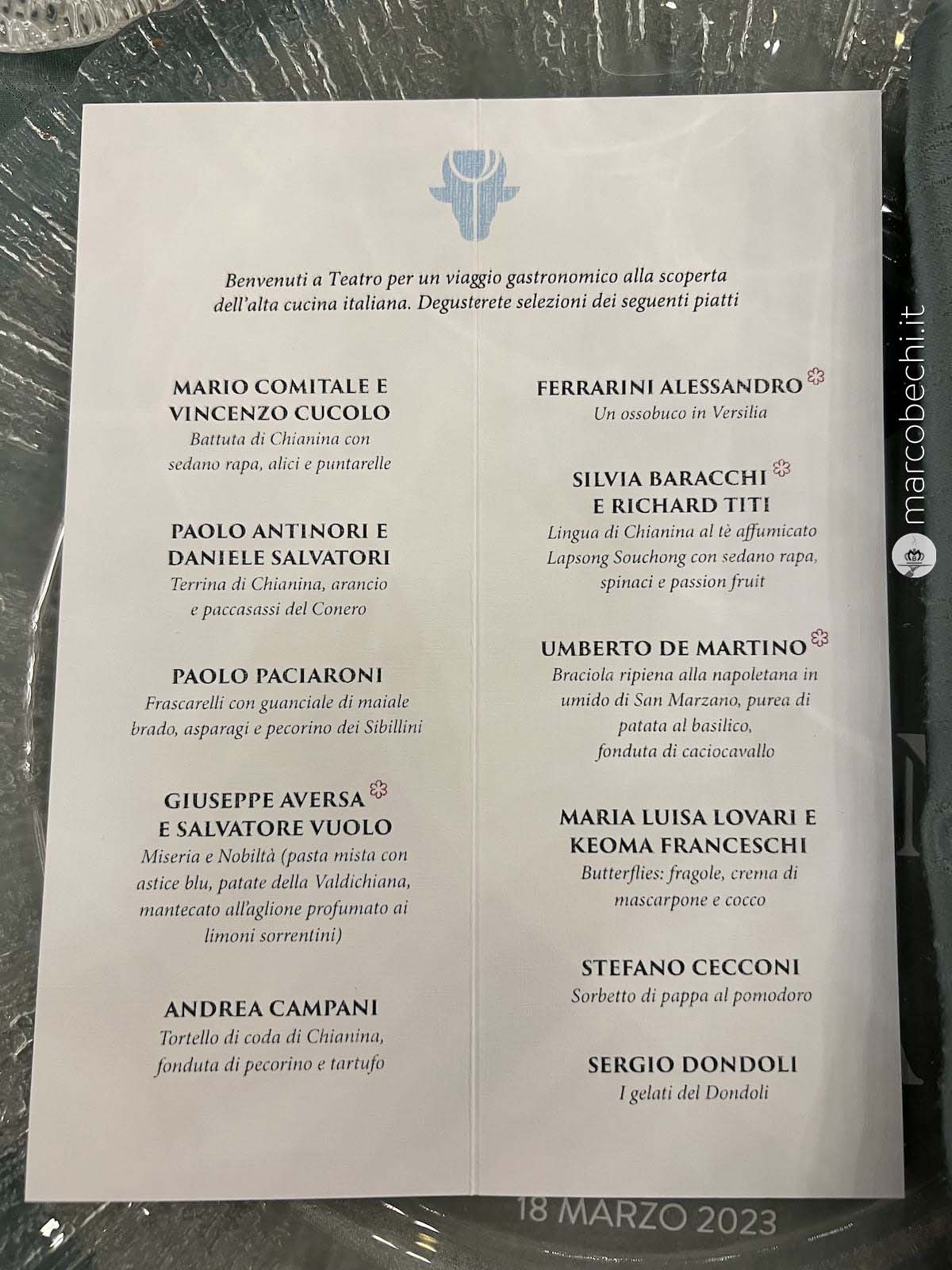 Benvenuti a Teatro per un viaggio gastronomico alla scoperta dell'alta cucina italiana. Degusterete selezioni dei seguenti piatti

MARIO COMITALE E
VINCENZO CUCOLO
Battuta di Chianina con sedano rapa, alici e puntarelle

PAOLO ANTINORI E
DANIELE SALVATORI
Terrina di Chianina, arancio e paccasassi del Conero

PAOLO PACIARONI
Frascarelli con guanciale di maiale brado, asparagi e pecorino dei Sibillini

GIUSEPPE AVERSA
E SALVATORE VUOLO
Miseria e Nobiltà (pasta mista con astice blu, patate della Valdichiana, mantecato all'aglione profumato ai limoni sorrentini)

ANDREA CAMPANI
Tortello di coda di Chianina, fonduta di pecorino e tartufo

FERRARINI ALESSANDRO
Un ossobuco in Versilia

SILVIA BARACCHI
E RICHARD TITI
Lingua di Chianina al tè affumicato Lapsong Souchong con sedano rapa, spinaci e passion fruit

UMBERTO DE MARTINO
Braciola ripiena alla napoletana in umido di San Marzano, purea di patata al basilico, fonduta di caciocavallo

MARIA LUISA LOVARI E
KEOMA FRANCESCHI
Butterflies: fragole, crema di mascarpone e cocco

STEFANO CECCONI
Sorbetto di pappa al pomodoro

SERGIO DONDOLI
I gelati del Dondoli

18 MARZO 2023

marcobechi.it